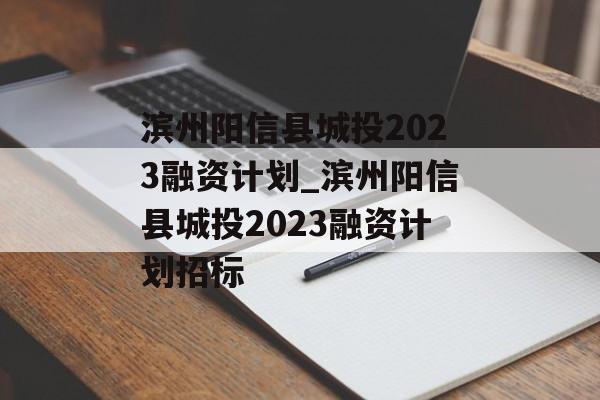 滨州阳信县城投2023融资计划_滨州阳信县城投2023融资计划招标